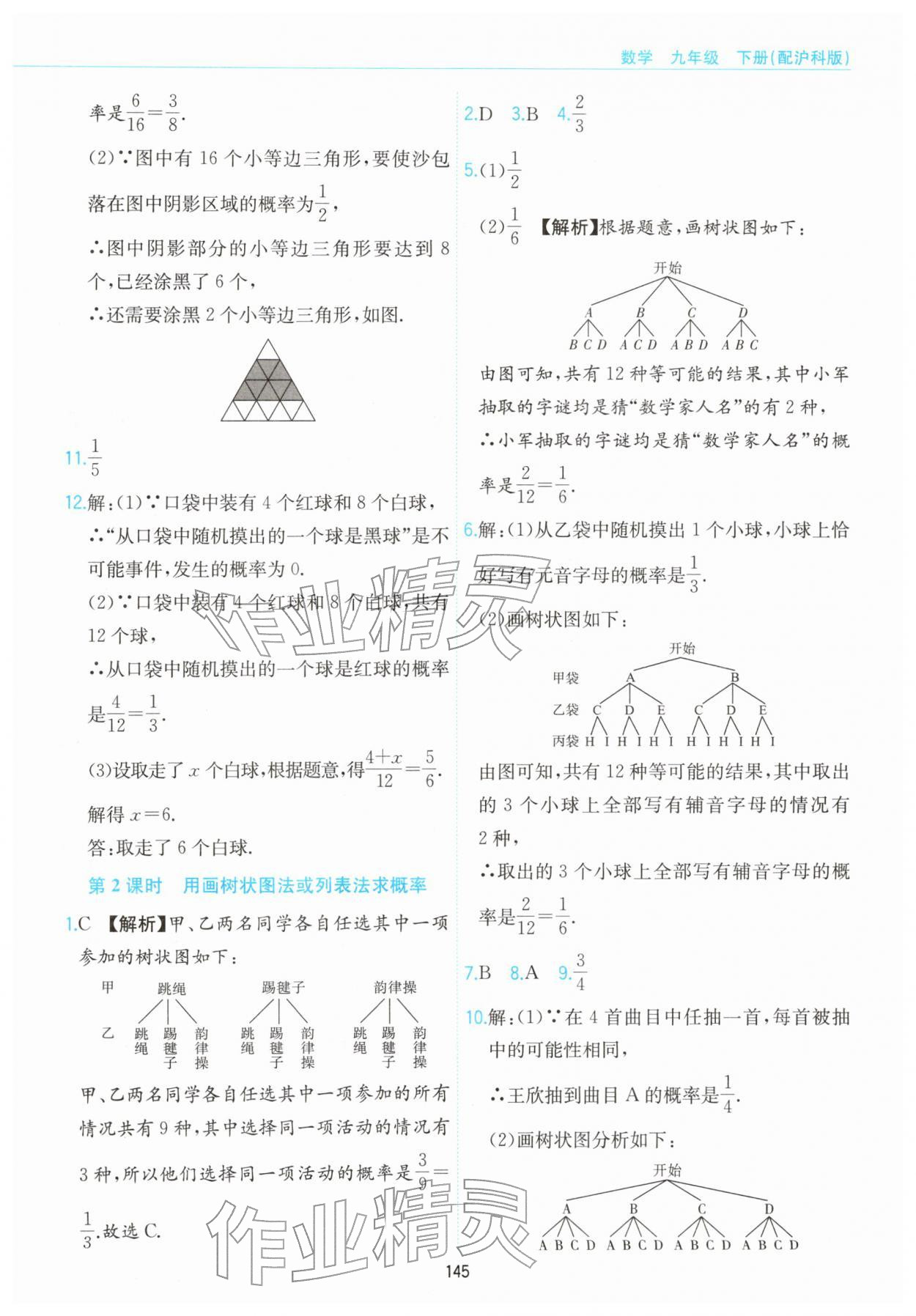 数学 九年级 下册(配沪科版)

率是$\frac{6}{16}=\frac{3}{8}$.

(2)∵图中有16个小等边三角形,要使沙包落在图中阴影区域的概率为$\frac{1}{2}$,

∴图中阴影部分的小等边三角形要达到8个,已经涂黑了6个,

∴还需要涂黑2个小等边三角形,如图.

11.$\frac{1}{5}$

12.解:(1)∵口袋中装有4个红球和8个白球,

∴“从口袋中随机摸出的一个球是黑球”是不可能事件,发生的概率为0.

(2)∵口袋中装有4个红球和8个白球,共有12个球,

∴从口袋中随机摸出的一个球是红球的概率是$\frac{4}{12}=\frac{1}{3}$.

(3)设取走了$x$个白球,根据题意,得$\frac{4+x}{12}=\frac{5}{6}$.

解得$x=6$.

答:取走了6个白球.

第2课时 用画树状图法或列表法求概率

1.C 【解析】甲、乙两名同学各自任选其中一项参加的树状图如下:

甲 跳绳 踢毽子 韵律操
乙 跳绳 踢毽子 韵律操 跳绳 踢毽子 韵律操 跳绳 踢毽子 韵律操

甲、乙两名同学各自任选其中一项参加的所有情况共有9种,其中选择同一项活动的情况有3种,所以他们选择同一项活动的概率是$\frac{3}{9}=\frac{1}{3}$.故选C.

2.D 3.B 4.$\frac{2}{3}$

5.(1)$\frac{1}{2}$

(2)$\frac{1}{6}$ 【解析】根据题意,画树状图如下:

开始
A B C D
B C D A C D A B D A B C

由图可知,共有12种等可能的结果,其中小军抽取的字谜均是猜“数学家人名”的有2种,

∴小军抽取的字谜均是猜“数学家人名”的概率是$\frac{2}{12}=\frac{1}{6}$.

6.解:(1)从乙袋中随机摸出1个小球,小球上恰好写有元音字母的概率是$\frac{1}{3}$.

(2)画树状图如下:

开始
甲袋 A B
乙袋 C D E C D E
丙袋 H I H I H I H I H I H I

由图可知,共有12种等可能的结果,其中取出的3个小球上全部写有辅音字母的情况有2种,

∴取出的3个小球上全部写有辅音字母的概率是$\frac{2}{12}=\frac{1}{6}$.

7.B 8.A 9.$\frac{3}{4}$

10.解:(1)∵在4首曲目中任抽一首,每首被抽中的可能性相同,

∴王欣抽到曲目A的概率是$\frac{1}{4}$.

(2)画树状图分析如下:

开始
A B C D
A B C D A B C D A B C D A B C D

145

作业精灵